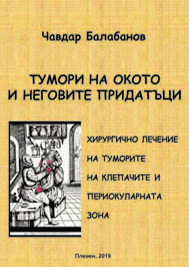 Чавдар Балабанов

ТУМОРИ НА ОКОТО И НЕГОВИТЕ ПРИДАТЪЦИ

ХИРУРГИЧНО ЛЕЧЕНИЕ НА ТУМОРИТЕ НА КЛЕПАЧИТЕ И ПЕРИОКУЛАРНАТА ЗОНА

Плевен, 2019